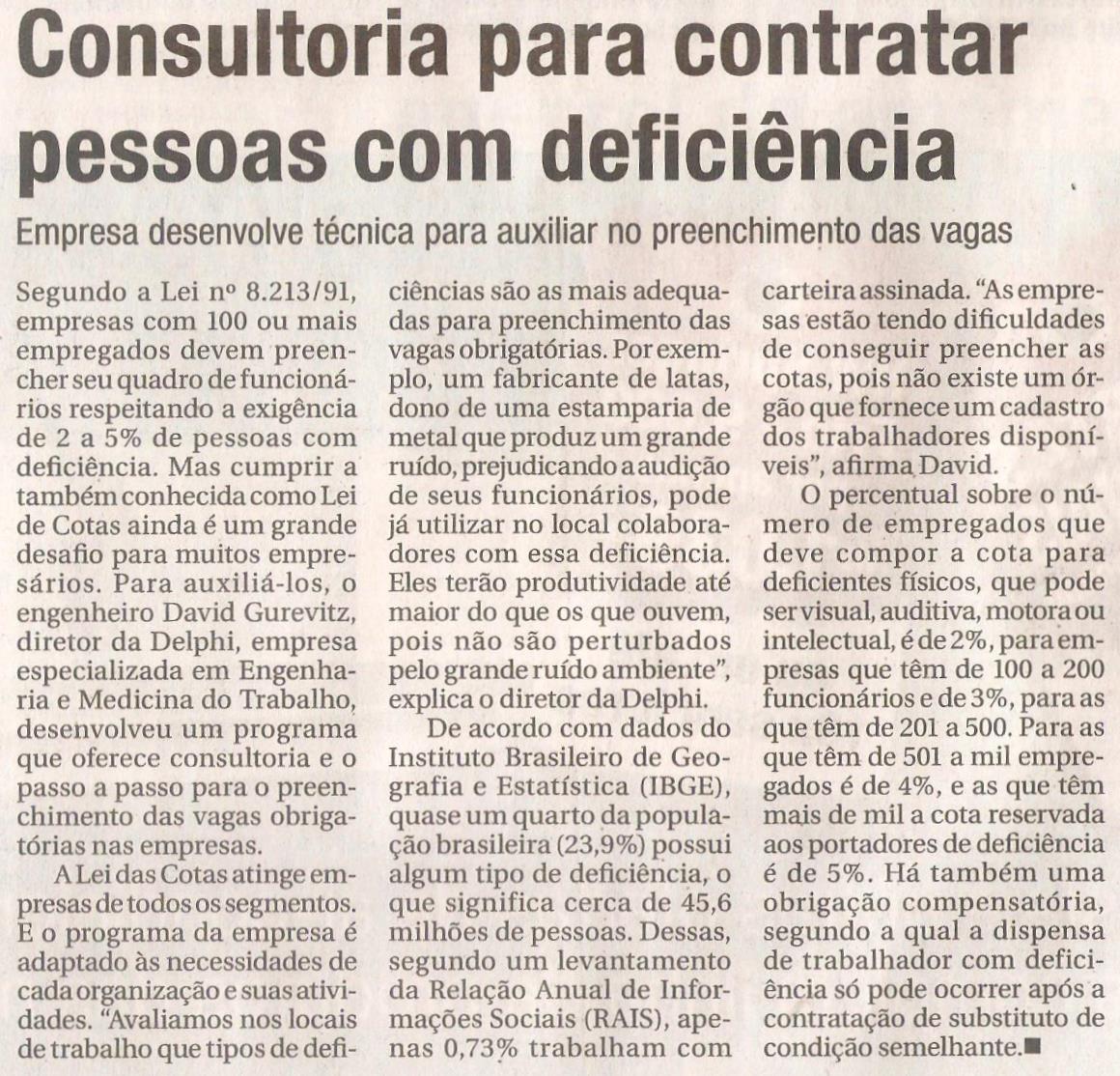 Consultoria para contratar pessoas com deficiência

Empresa desenvolve técnica para auxiliar no preenchimento das vagas

Segundo a Lei nº 8.213/91, empresas com 100 ou mais empregados devem preencher seu quadro de funcionários respeitando a exigência de 2 a 5% de pessoas com deficiência. Mas cumprir a também conhecida como Lei de Cotas ainda é um grande desafio para muitos empresários. Para auxiliá-los, o engenheiro David Gurevitz, diretor da Delphi, empresa especializada em Engenharia e Medicina do Trabalho, desenvolveu um programa que oferece consultoria e o passo a passo para o preenchimento das vagas obrigatórias nas empresas.

A Lei das Cotas atinge empresas de todos os segmentos. E o programa da empresa é adaptado às necessidades de cada organização e suas atividades. "Avaliamos nos locais de trabalho que tipos de deficiências são as mais adequadas para preenchimento das vagas obrigatórias. Por exemplo, um fabricante de latas, dono de uma estamparia de metal que produz um grande ruído, prejudicando a audição de seus funcionários, pode já utilizar no local colaboradores com essa deficiência. Eles terão produtividade até maior do que os que ouvem, pois não são perturbados pelo grande ruído ambiente", explica o diretor da Delphi.

De acordo com dados do Instituto Brasileiro de Geografia e Estatística (IBGE), quase um quarto da população brasileira (23,9%) possui algum tipo de deficiência, o que significa cerca de 45,6 milhões de pessoas. Dessas, segundo um levantamento da Relação Anual de Informações Sociais (RAIS), apenas 0,73% trabalham com carteira assinada. "As empresas estão tendo dificuldades de conseguir preencher as cotas, pois não existe um órgão que fornece um cadastro dos trabalhadores disponíveis", afirma David.

O percentual sobre o número de empregados que deve compor a cota para deficientes físicos, que pode ser visual, auditiva, motora ou intelectual, é de 2%, para empresas que têm de 100 a 200 funcionários e de 3%, para as que têm de 201 a 500. Para as que têm de 501 a mil empregados é de 4%, e as que têm mais de mil a cota reservada aos portadores de deficiência é de 5%. Há também uma obrigação compensatória, segundo a qual a dispensa de trabalhador com deficiência só pode ocorrer após a contratação de substituto de condição semelhante.■